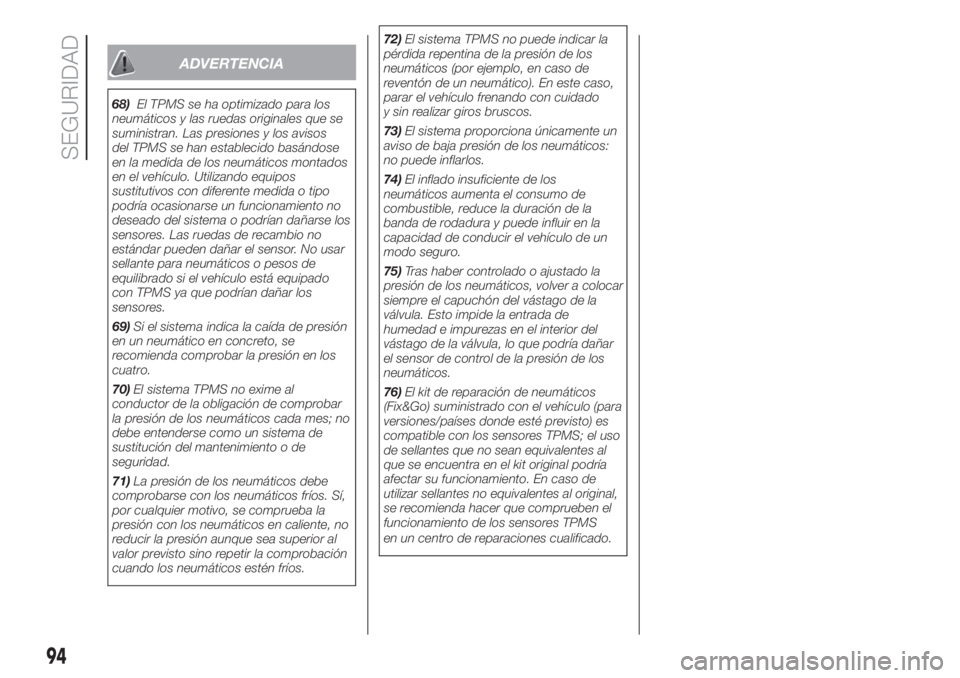 SEGURIDAD

ADVERTENCIA

68) El TPMS se ha optimizado para los neumáticos y las ruedas originales que se suministran. Las presiones y los avisos del TPMS se han establecido basándose en la medida de los neumáticos montados en el vehículo. Utilizando equipos sustitutivos con diferente medida o tipo podría ocasionarse un funcionamiento no deseado del sistema o podrían dañarse los sensores. Las ruedas de recambio no estándar pueden dañar el sensor. No usar sellante para neumáticos o pesos de equilibrado si el vehículo está equipado con TPMS ya que podrían dañar los sensores.

69) Si el sistema indica la caída de presión en un neumático en concreto, se recomienda comprobar la presión en los cuatro.

70) El sistema TPMS no exime al conductor de la obligación de comprobar la presión de los neumáticos cada mes; no debe entenderse como un sistema de sustitución del mantenimiento o de seguridad.

71) La presión de los neumáticos debe comprobarse con los neumáticos fríos. Sí, por cualquier motivo, se comprueba la presión con los neumáticos en caliente, no reducir la presión aunque sea superior al valor previsto sino repetir la comprobación cuando los neumáticos estén fríos.

72) El sistema TPMS no puede indicar la pérdida repentina de la presión de los neumáticos (por ejemplo, en caso de reventón de un neumático). En este caso, parar el vehículo frenando con cuidado y sin realizar giros bruscos.

73) El sistema proporciona únicamente un aviso de baja presión de los neumáticos: no puede inflarlos.

74) El inflado insuficiente de los neumáticos aumenta el consumo de combustible, reduce la duración de la banda de rodadura y puede influir en la capacidad de conducir el vehículo de un modo seguro.

75) Tras haber controlado o ajustado la presión de los neumáticos, volver a colocar siempre el capuchón del vástago de la válvula. Esto impide la entrada de humedad e impurezas en el interior del vástago de la válvula, lo que podría dañar el sensor de control de la presión de los neumáticos.

76) El kit de reparación de neumáticos (Fix&Go) suministrado con el vehículo (para versiones/países donde esté previsto) es compatible con los sensores TPMS; el uso de sellantes que no sean equivalentes al que se encuentra en el kit original podría afectar su funcionamiento. En caso de utilizar sellantes no equivalentes al original, se recomienda hacer que comprueben el funcionamiento de los sensores TPMS en un centro de reparaciones cualificado.

94

carmanualsonline.info